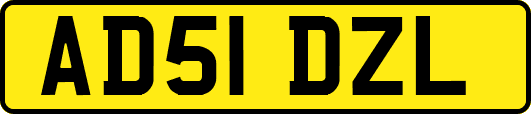 AD51 DZL